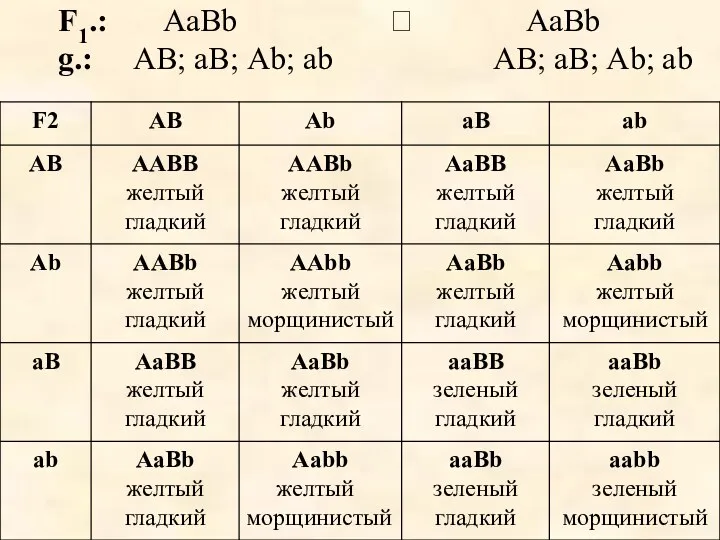 $F_1$.: AaBb □ AaBb
g.: AB; aB; Ab; ab AB; aB; Ab; ab

| F2 | AB | Ab | aB | ab |
|---|---|---|---|---|
| AB | AABB желтый гладкий | AABb желтый гладкий | AaBB желтый гладкий | AaBb желтый гладкий |
| Ab | AABb желтый гладкий | AAbb желтый морщинистый | AaBb желтый гладкий | Aabb желтый морщинистый |
| aB | AaBB желтый гладкий | AaBb желтый гладкий | aaBB зеленый гладкий | aaBb зеленый гладкий |
| ab | AaBb желтый гладкий | Aabb желтый морщинистый | aaBb зеленый гладкий | aabb зеленый морщинистый |